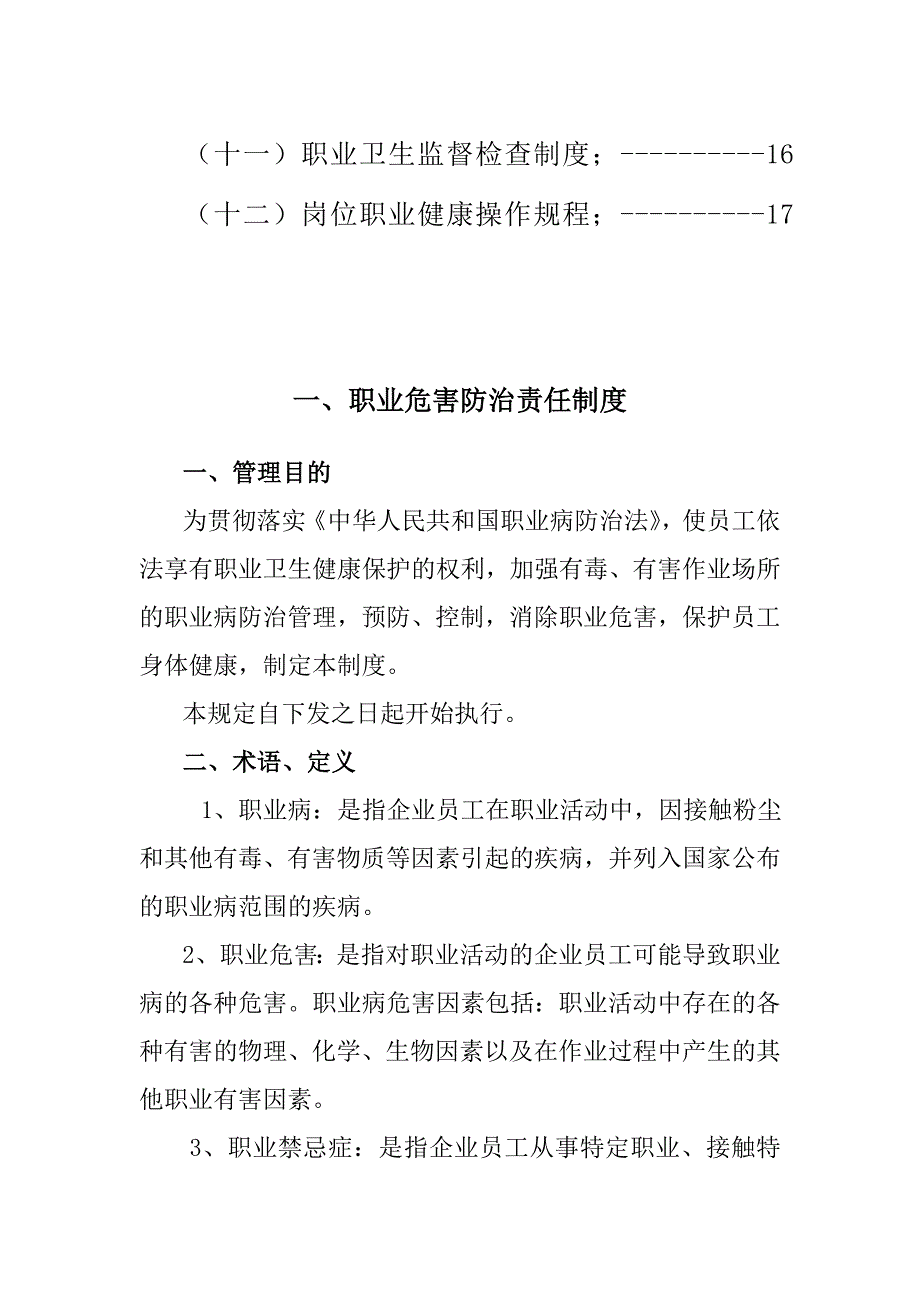 （十一）职业卫生监督检查制度；----------16

（十二）岗位职业健康操作规程；----------17

一、职业危害防治责任制度

一、管理目的

为贯彻落实《中华人民共和国职业病防治法》，使员工依法享有职业卫生健康保护的权利，加强有毒、有害作业场所的职业病防治管理，预防、控制，消除职业危害，保护员工身体健康，制定本制度。

本规定自下发之日起开始执行。

二、术语、定义

1、职业病：是指企业员工在职业活动中，因接触粉尘和其他有毒、有害物质等因素引起的疾病，并列入国家公布的职业病范围的疾病。

2、职业危害：是指对职业活动的企业员工可能导致职业病的各种危害。职业病危害因素包括：职业活动中存在的各种有害的物理、化学、生物因素以及在作业过程中产生的其他职业有害因素。

3、职业禁忌症：是指企业员工从事特定职业、接触特